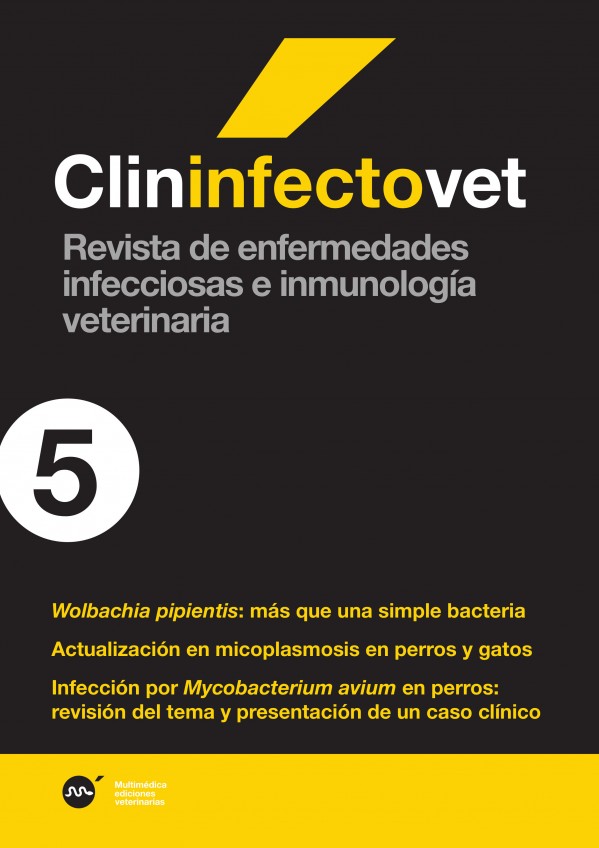 Clininfectovet

Revista de enfermedades infecciosas e inmunología veterinaria

5

Wolbachia pipientis: más que una simple bacteria

Actualización en micoplasmosis en perros y gatos

Infección por Mycobacterium avium en perros: revisión del tema y presentación de un caso clínico

Multimédica
ediciones
veterinarias